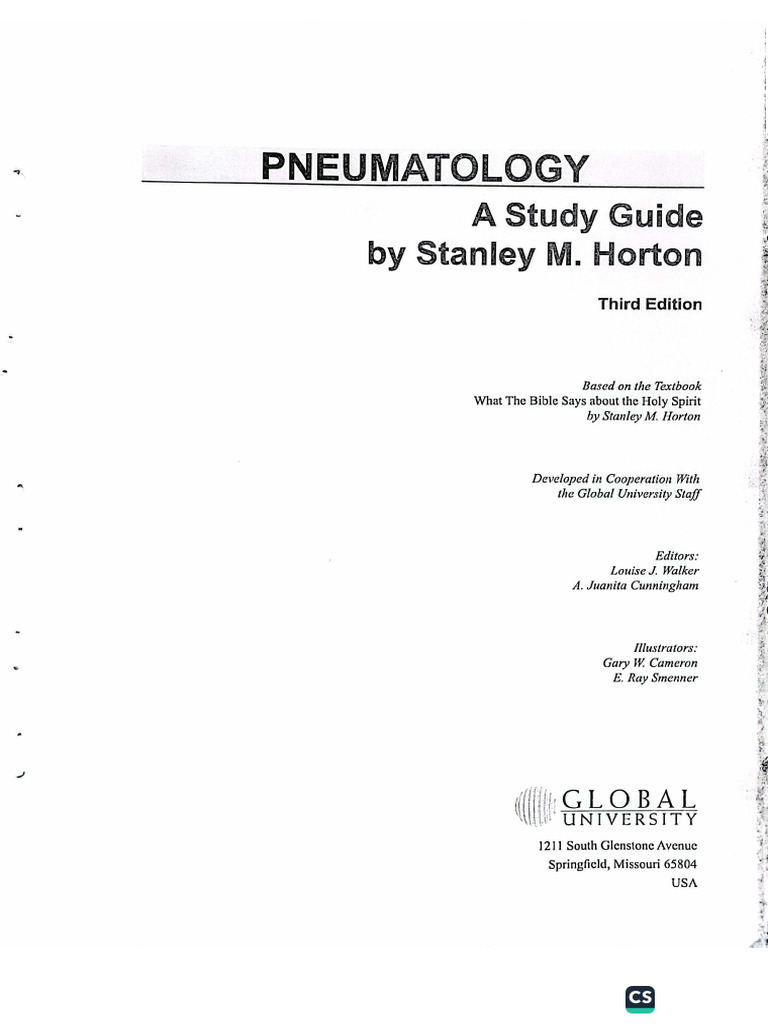 PNEUMATOLOGY

A Study Guide
by Stanley M. Horton

Third Edition

Based on the Textbook
What The Bible Says about the Holy Spirit
by Stanley M. Horton

Developed in Cooperation With
the Global University Staff

Editors:
Louise J. Walker
A. Juanita Cunningham

Illustrators:
Gary W. Cameron
E. Ray Smenner

GLOBAL
UNIVERSITY
1211 South Glenstone Avenue
Springfield, Missouri 65804
USA

CS